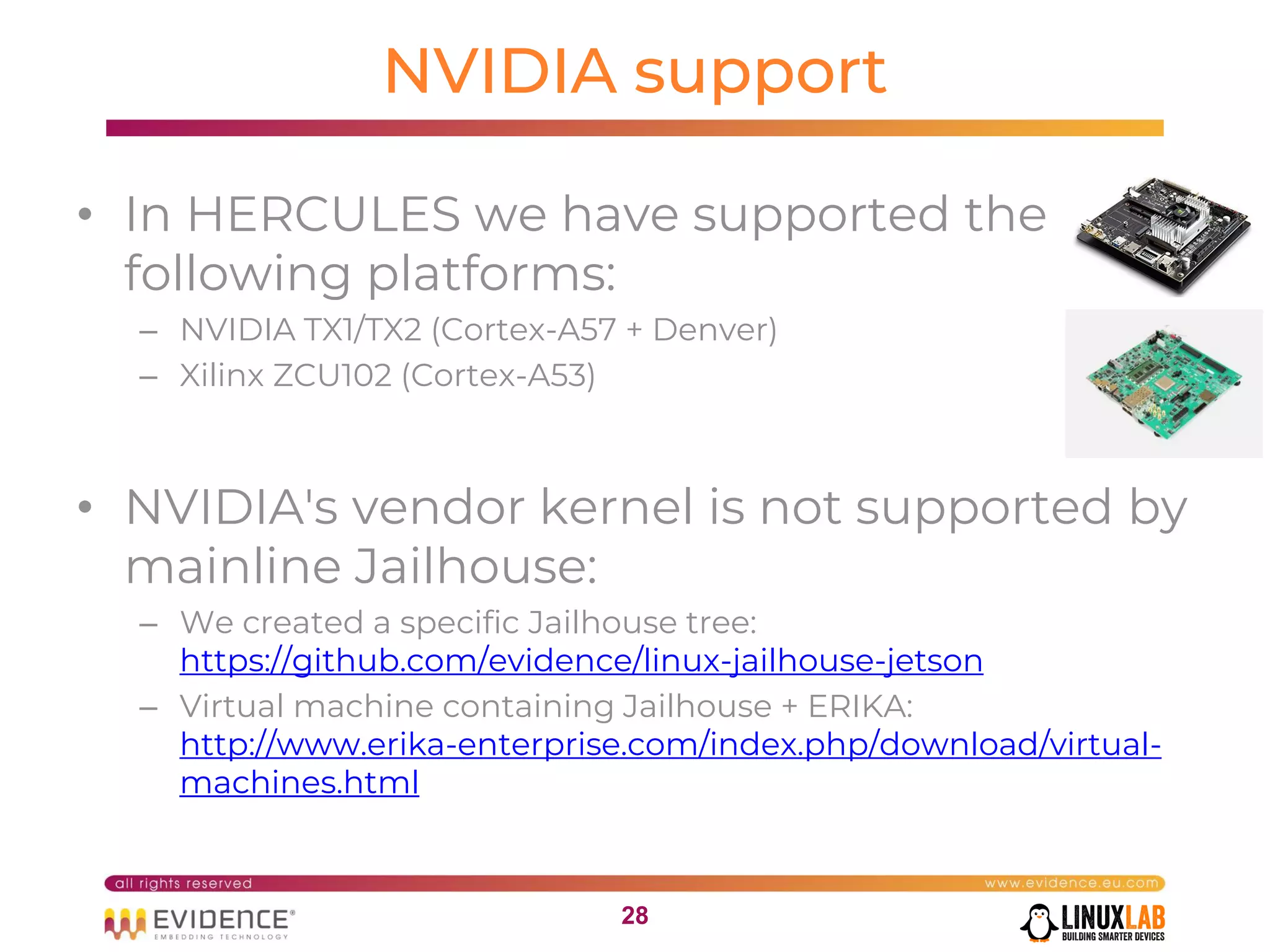 NVIDIA support

• In HERCULES we have supported the following platforms:
– NVIDIA TX1/TX2 (Cortex-A57 + Denver)
– Xilinx ZCU102 (Cortex-A53)

• NVIDIA's vendor kernel is not supported by mainline Jailhouse:
– We created a specific Jailhouse tree: https://github.com/evidence/linux-jailhouse-jetson
– Virtual machine containing Jailhouse + ERIKA: http://www.erika-enterprise.com/index.php/download/virtual-machines.html

all rights reserved
www.evidence.eu.com

EVIDENCE®
EMBEDDING TECHNOLOGY

28

LINUXLAB
BUILDING SMARTER DEVICES